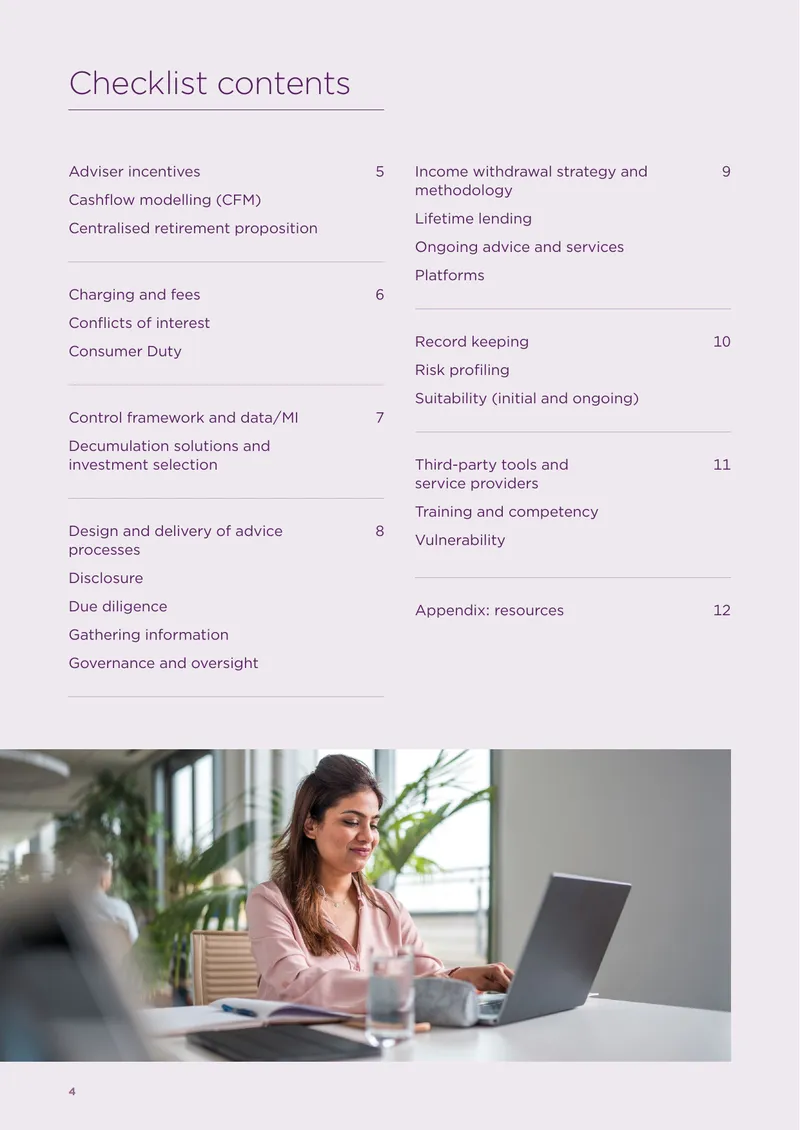 Checklist contents

Adviser incentives 5
Cashflow modelling (CFM)
Centralised retirement proposition

Charging and fees 6
Conflicts of interest
Consumer Duty

Control framework and data/MI 7
Decumulation solutions and investment selection

Design and delivery of advice processes 8
Disclosure
Due diligence
Gathering information
Governance and oversight

Income withdrawal strategy and methodology 9
Lifetime lending
Ongoing advice and services
Platforms

Record keeping 10
Risk profiling
Suitability (initial and ongoing)

Third-party tools and service providers 11
Training and competency
Vulnerability

Appendix: resources 12

4